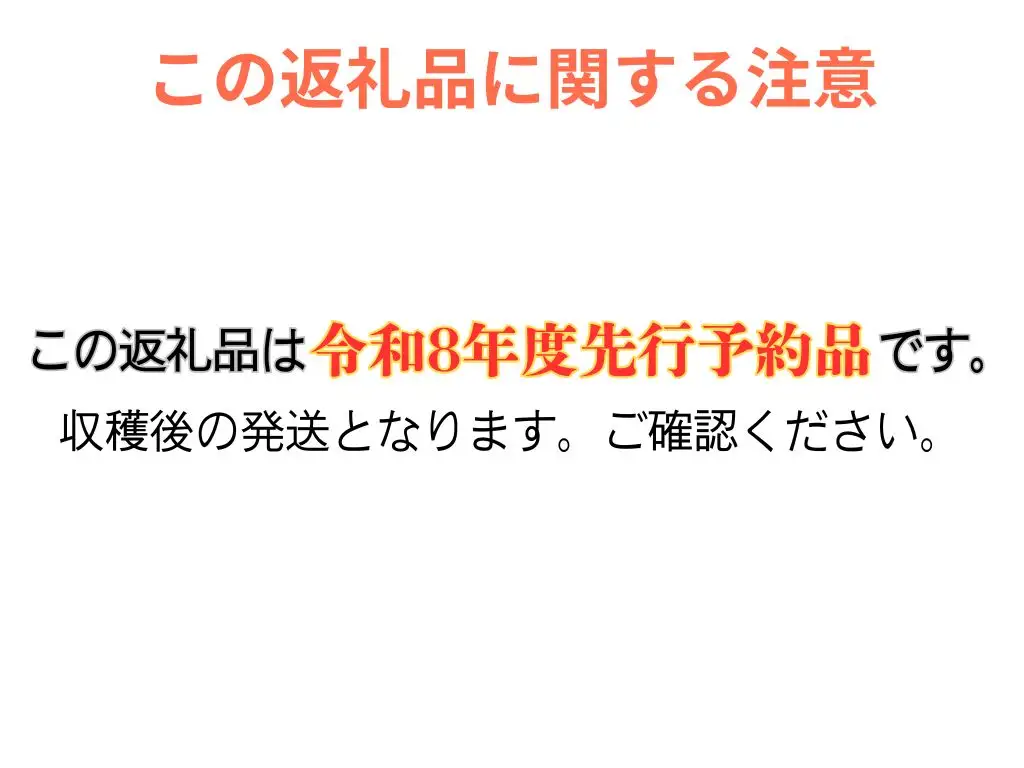 この返礼品に関する注意

この返礼品は令和8年度先行予約品です。
収穫後の発送となります。ご確認ください。